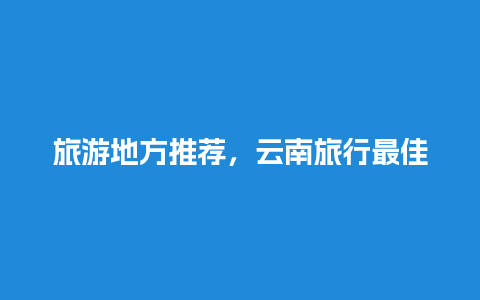 旅游地方推荐，云南旅行最佳